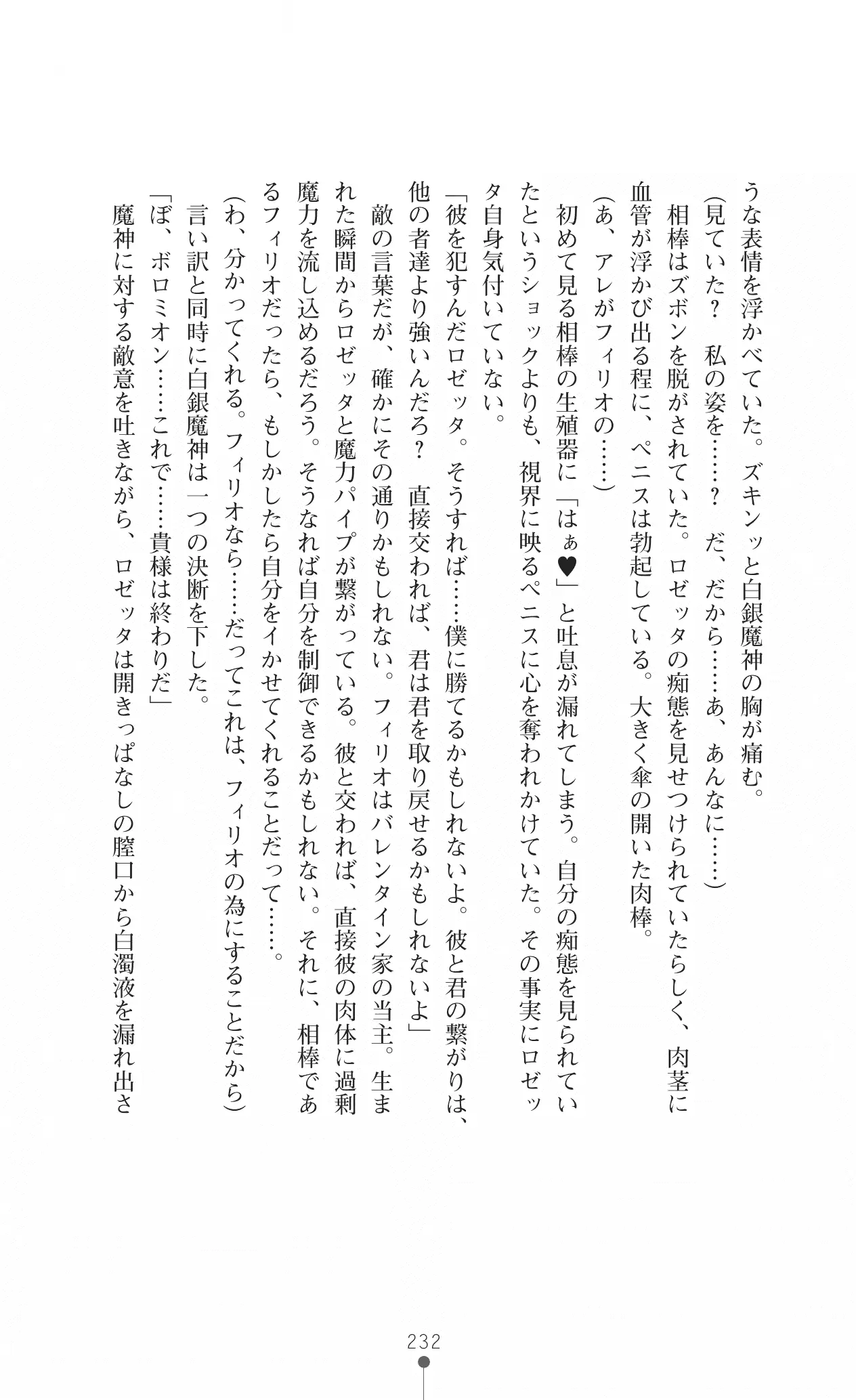 うな表情を浮かべていた。ズキンッと白銀魔神の胸が痛む。

（見ていた？　私の姿を……？　だ、だから……あ、あんなに……）

相棒はズボンを脱がされていた。ロゼッタの痴態を見せつけられていたらしく、肉茎に血管が浮かび出る程に、ペニスは勃起している。大きく傘の開いた肉棒。

（あ、アレがフィリオの……）

初めて見る相棒の生殖器に「はぁ♥」と吐息が漏れてしまう。自分の痴態を見られていたというショックよりも、視界に映るペニスに心を奪われかけていた。その事実にロゼッタ自身気付いていない。

「彼を犯すんだロゼッタ。そうすれば……僕に勝てるかもしれないよ。彼と君の繋がりは、他の者達より強いんだろ？　直接交われば、君は君を取り戻せるかもしれないよ」

敵の言葉だが、確かにその通りかもしれない。フィリオはバレンタイン家の当主。生まれた瞬間からロゼッタと魔力パイプが繋がっている。彼と交われば、直接彼の肉体に過剰魔力を流し込めるだろう。そうなれば自分を制御できるかもしれない。それに、相棒であるフィリオだったら、もしかしたら自分をイかせてくれることだって……。

（わ、分かってくれる。フィリオなら……だってこれは、フィリオの為にすることだから）

言い訳と同時に白銀魔神は一つの決断を下した。

「ぼ、ボロミオン……これで……貴様は終わりだ」

魔神に対する敵意を吐きながら、ロゼッタは開きっぱなしの膣口から白濁液を漏れ出さ

232